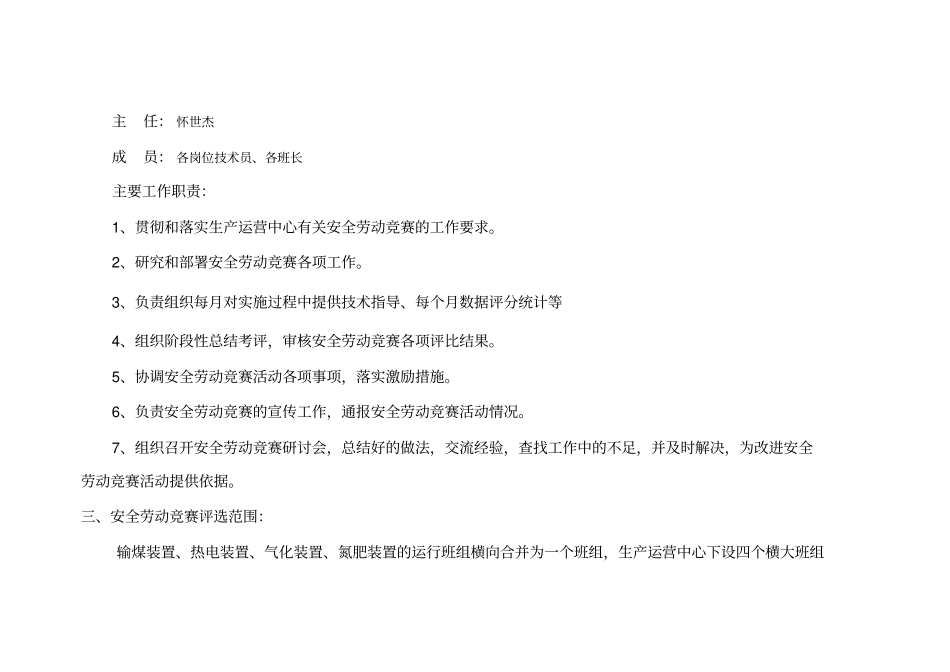 主　任：怀世杰

成　员：各岗位技术员、各班长

主要工作职责：

1、贯彻和落实生产运营中心有关安全劳动竞赛的工作要求。

2、研究和部署安全劳动竞赛各项工作。

3、负责组织每月对实施过程中提供技术指导、每个月数据评分统计等

4、组织阶段性总结考评，审核安全劳动竞赛各项评比结果。

5、协调安全劳动竞赛活动各项事项，落实激励措施。

6、负责安全劳动竞赛的宣传工作，通报安全劳动竞赛活动情况。

7、组织召开安全劳动竞赛研讨会，总结好的做法，交流经验，查找工作中的不足，并及时解决，为改进安全劳动竞赛活动提供依据。

三、安全劳动竞赛评选范围：

输煤装置、热电装置、气化装置、氮肥装置的运行班组横向合并为一个班组，生产运营中心下设四个横大班组